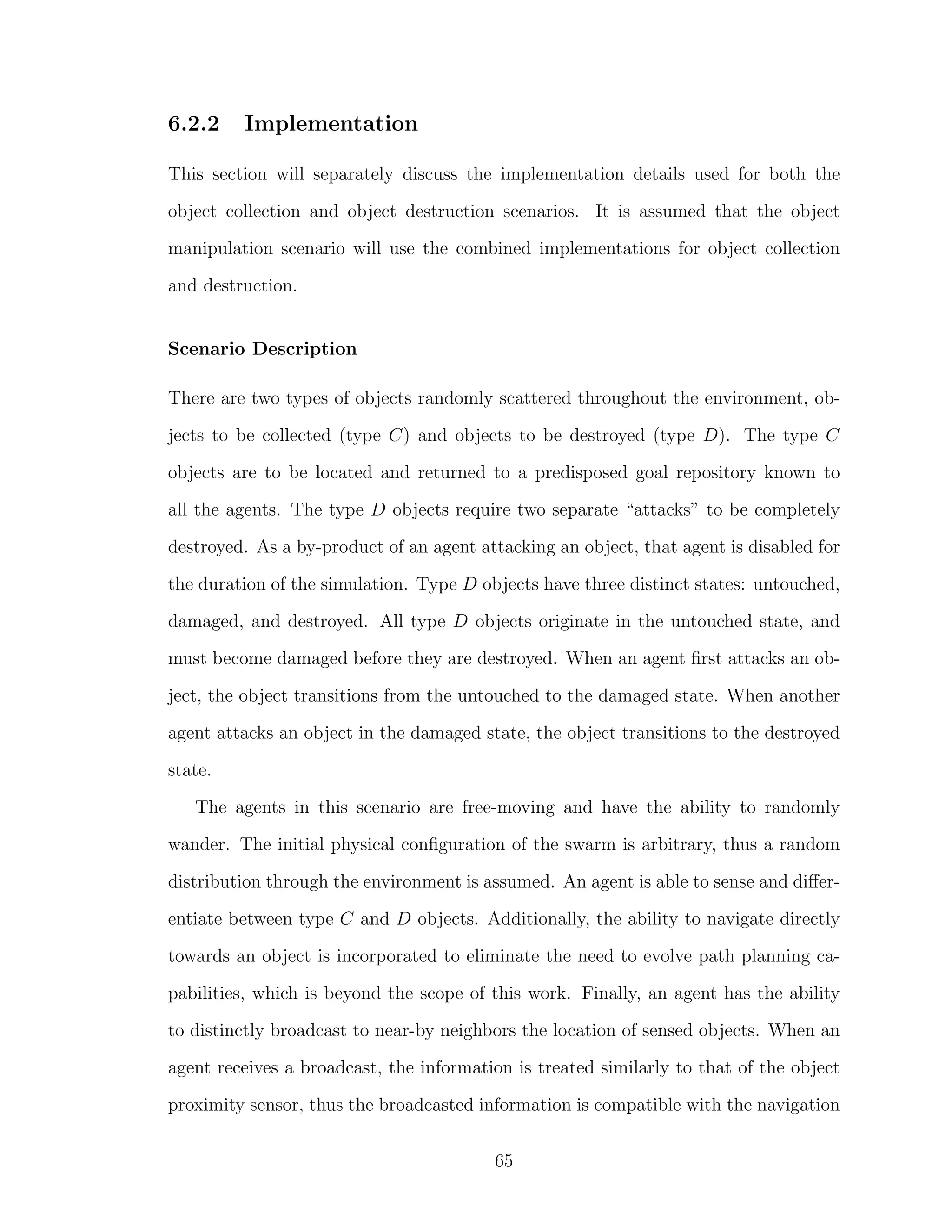 6.2.2 Implementation

This section will separately discuss the implementation details used for both the object collection and object destruction scenarios. It is assumed that the object manipulation scenario will use the combined implementations for object collection and destruction.

Scenario Description

There are two types of objects randomly scattered throughout the environment, objects to be collected (type $C$) and objects to be destroyed (type $D$). The type $C$ objects are to be located and returned to a predisposed goal repository known to all the agents. The type $D$ objects require two separate “attacks” to be completely destroyed. As a by-product of an agent attacking an object, that agent is disabled for the duration of the simulation. Type $D$ objects have three distinct states: untouched, damaged, and destroyed. All type $D$ objects originate in the untouched state, and must become damaged before they are destroyed. When an agent first attacks an object, the object transitions from the untouched to the damaged state. When another agent attacks an object in the damaged state, the object transitions to the destroyed state.

The agents in this scenario are free-moving and have the ability to randomly wander. The initial physical configuration of the swarm is arbitrary, thus a random distribution through the environment is assumed. An agent is able to sense and differentiate between type $C$ and $D$ objects. Additionally, the ability to navigate directly towards an object is incorporated to eliminate the need to evolve path planning capabilities, which is beyond the scope of this work. Finally, an agent has the ability to distinctly broadcast to near-by neighbors the location of sensed objects. When an agent receives a broadcast, the information is treated similarly to that of the object proximity sensor, thus the broadcasted information is compatible with the navigation

65